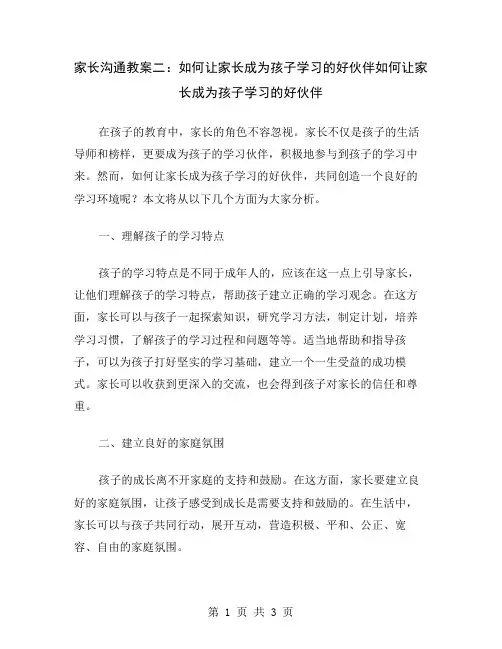 家长沟通教案二：如何让家长成为孩子学习的好伙伴如何让家长成为孩子学习的好伙伴

在孩子的教育中，家长的角色不容忽视。家长不仅是孩子的生活导师和榜样，更要成为孩子的学习伙伴，积极地参与到孩子的学习中来。然而，如何让家长成为孩子学习的好伙伴，共同创造一个良好的学习环境呢？本文将从以下几个方面为大家分析。

一、理解孩子的学习特点

孩子的学习特点是不同于成年人的，应该在这一点上引导家长，让他们理解孩子的学习特点，帮助孩子建立正确的学习观念。在这方面，家长可以与孩子一起探索知识，研究学习方法，制定计划，培养学习习惯，了解孩子的学习过程和问题等等。适当地帮助和指导孩子，可以为孩子打好坚实的学习基础，建立一个一生受益的成功模式。家长可以收获到更深入的交流，也会得到孩子对家长的信任和尊重。

二、建立良好的家庭氛围

孩子的成长离不开家庭的支持和鼓励。在这方面，家长要建立良好的家庭氛围，让孩子感受到成长是需要支持和鼓励的。在生活中，家长可以与孩子共同行动，展开互动，营造积极、平和、公正、宽容、自由的家庭氛围。

第 1 页 共 3 页